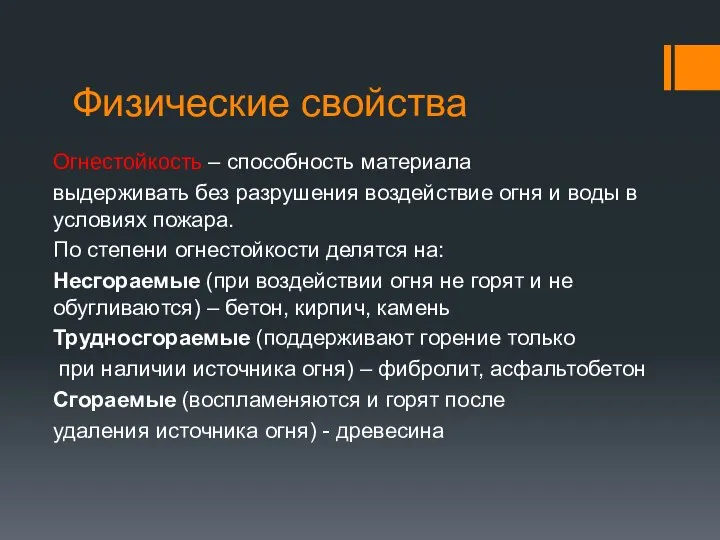 Физические свойства

Огнестойкость – способность материала выдерживать без разрушения воздействие огня и воды в условиях пожара.

По степени огнестойкости делятся на:

Несгораемые (при воздействии огня не горят и не обугливаются) – бетон, кирпич, камень

Трудносгораемые (поддерживают горение только при наличии источника огня) – фибролит, асфальтобетон

Сгораемые (воспламеняются и горят после удаления источника огня) - древесина